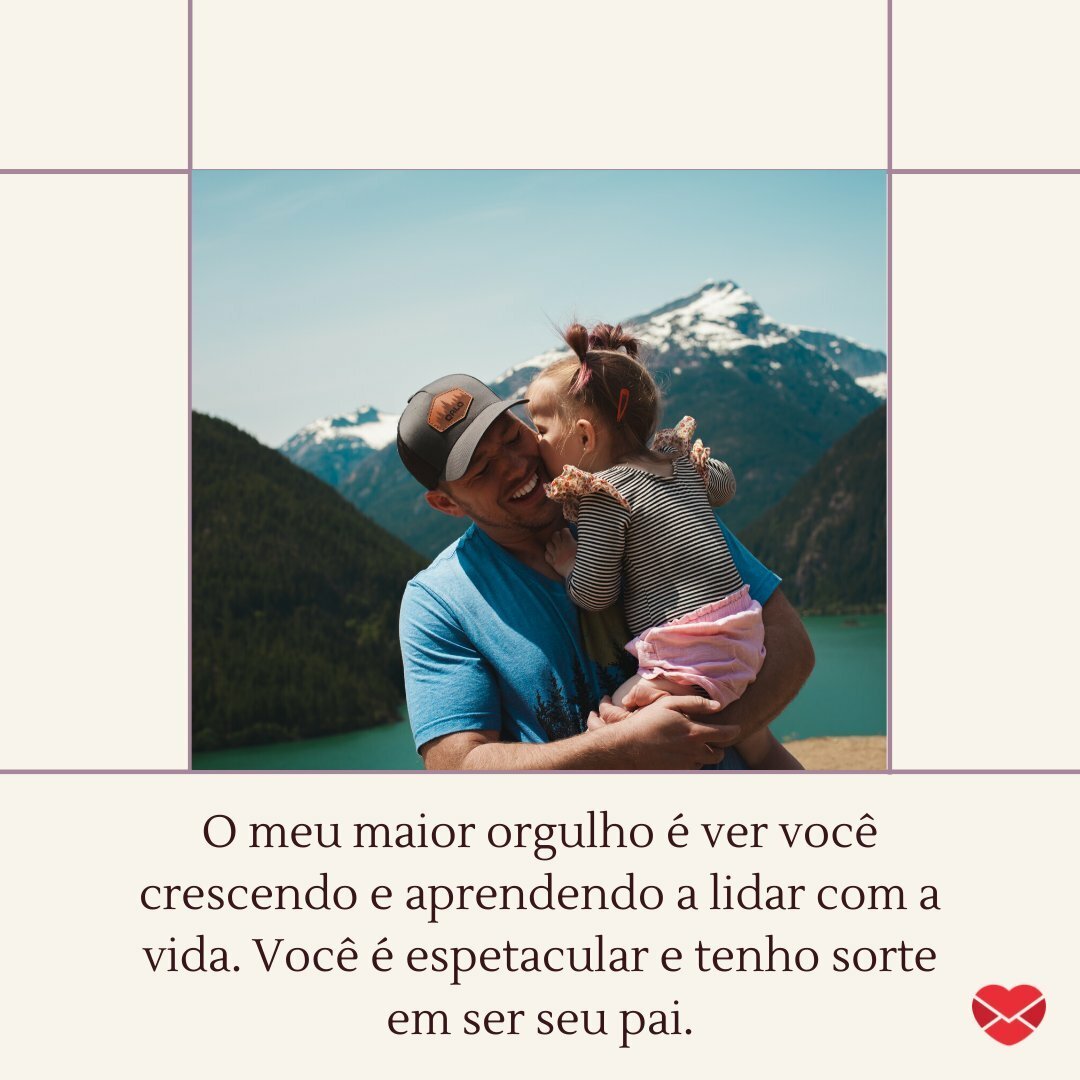 O meu maior orgulho é ver você crescendo e aprendendo a lidar com a vida. Você é espetacular e tenho sorte em ser seu pai.